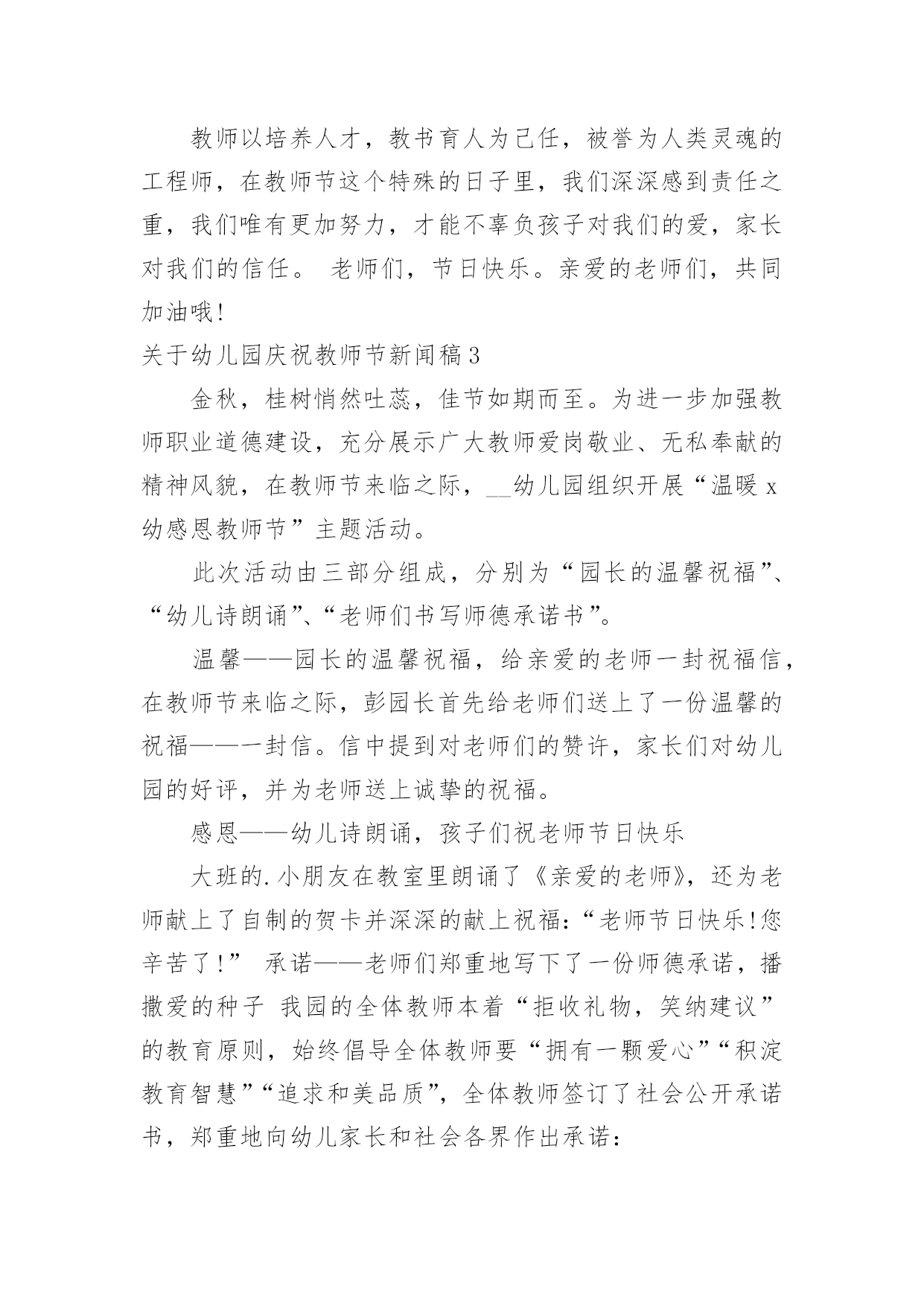 教师以培养人才，教书育人为己任，被誉为人类灵魂的工程师，在教师节这个特殊的日子里，我们深深感到责任之重，我们唯有更加努力，才能不辜负孩子对我们的爱，家长对我们的信任。 老师们，节日快乐。亲爱的老师们，共同加油哦!

关于幼儿园庆祝教师节新闻稿3

金秋，桂树悄然吐蕊，佳节如期而至。为进一步加强教师职业道德建设，充分展示广大教师爱岗敬业、无私奉献的精神风貌，在教师节来临之际，__幼儿园组织开展“温暖x幼感恩教师节”主题活动。

此次活动由三部分组成，分别为“园长的温馨祝福”、“幼儿诗朗诵”、“老师们书写师德承诺书”。

温馨——园长的温馨祝福，给亲爱的老师一封祝福信，在教师节来临之际，彭园长首先给老师们送上了一份温馨的祝福——一封信。信中提到对老师们的赞许，家长们对幼儿园的好评，并为老师送上诚挚的祝福。

感恩——幼儿诗朗诵，孩子们祝老师节日快乐

大班的.小朋友在教室里朗诵了《亲爱的老师》，还为老师献上了自制的贺卡并深深的献上祝福:“老师节日快乐!您辛苦了!” 承诺——老师们郑重地写下了一份师德承诺，播撒爱的种子 我园的全体教师本着“拒收礼物，笑纳建议”的教育原则，始终倡导全体教师要“拥有一颗爱心”“积淀教育智慧”“追求和美品质”，全体教师签订了社会公开承诺书，郑重地向幼儿家长和社会各界作出承诺: